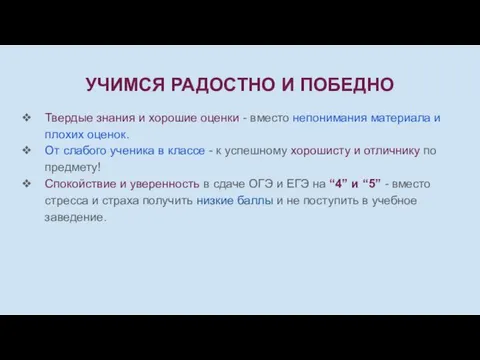 УЧИМСЯ РАДОСТНО И ПОБЕДНО

❖ Твердые знания и хорошие оценки - вместо непонимания материала и плохих оценок.
❖ От слабого ученика в классе - к успешному хорошисту и отличнику по предмету!
❖ Спокойствие и уверенность в сдаче ОГЭ и ЕГЭ на “4” и “5” - вместо стресса и страха получить низкие баллы и не поступить в учебное заведение.